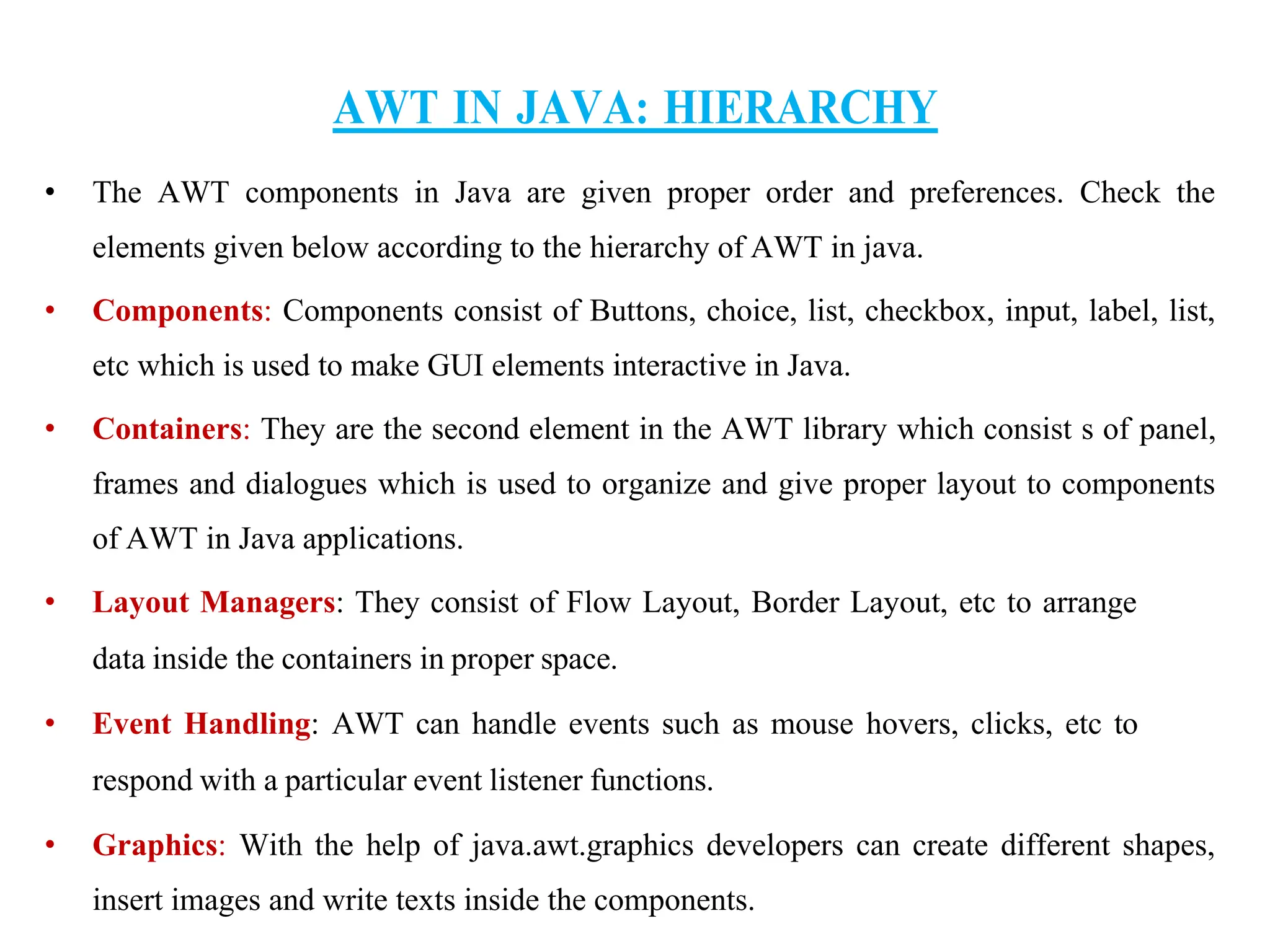 AWT IN JAVA: HIERARCHY

• The AWT components in Java are given proper order and preferences. Check the elements given below according to the hierarchy of AWT in java.

• Components: Components consist of Buttons, choice, list, checkbox, input, label, list, etc which is used to make GUI elements interactive in Java.

• Containers: They are the second element in the AWT library which consist s of panel, frames and dialogues which is used to organize and give proper layout to components of AWT in Java applications.

• Layout Managers: They consist of Flow Layout, Border Layout, etc to arrange data inside the containers in proper space.

• Event Handling: AWT can handle events such as mouse hovers, clicks, etc to respond with a particular event listener functions.

• Graphics: With the help of java.awt.graphics developers can create different shapes, insert images and write texts inside the components.